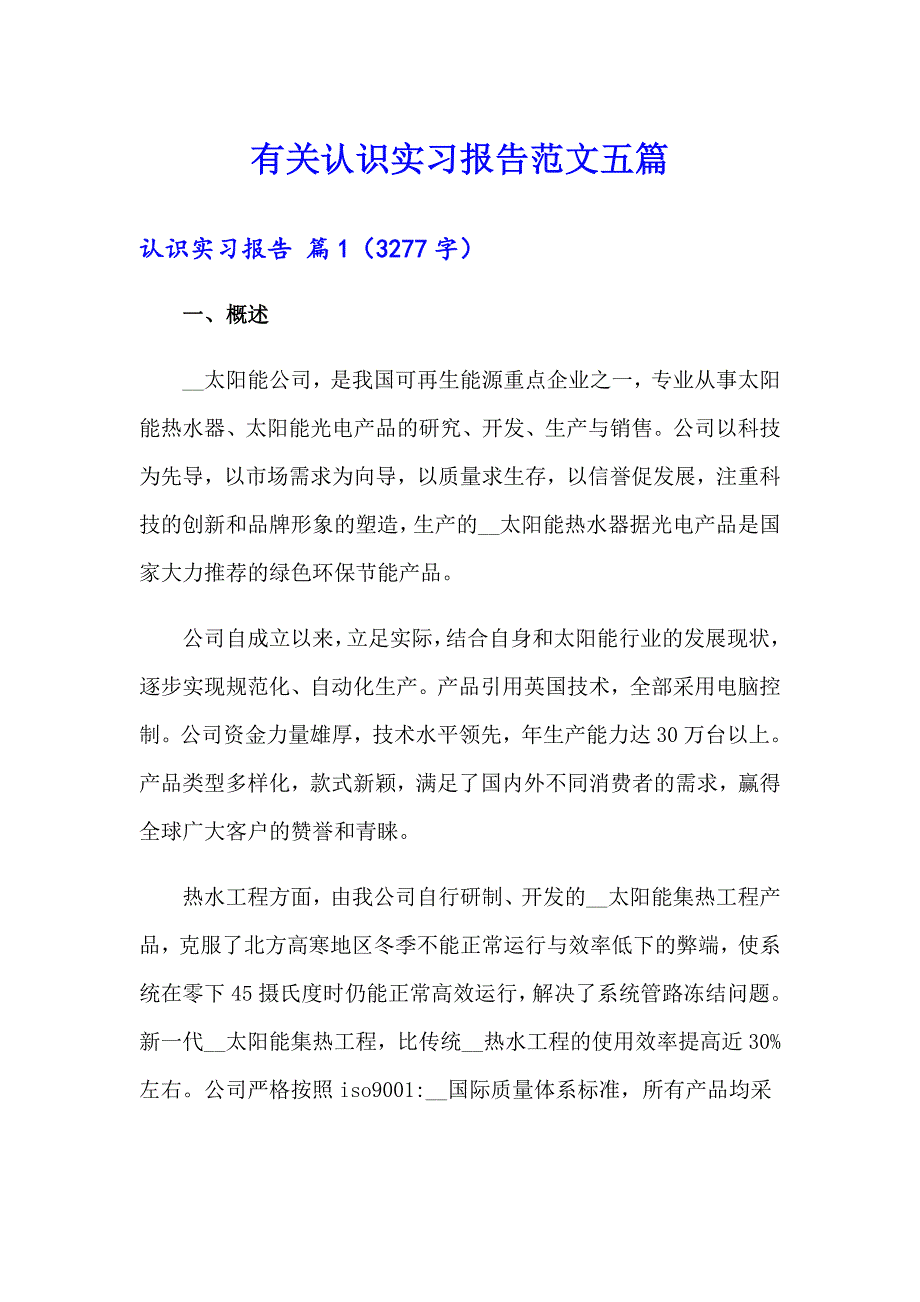 有关认识实习报告范文五篇

认识实习报告 篇1（3277字）

一、概述

__太阳能公司，是我国可再生能源重点企业之一，专业从事太阳能热水器、太阳能光电产品的研究、开发、生产与销售。公司以科技为先导，以市场需求为向导，以质量求生存，以信誉促发展，注重科技的创新和品牌形象的塑造，生产的__太阳能热水器据光电产品是国家大力推荐的绿色环保节能产品。

公司自成立以来，立足实际，结合自身和太阳能行业的发展现状，逐步实现规范化、自动化生产。产品引用英国技术，全部采用电脑控制。公司资金力量雄厚，技术水平领先，年生产能力达30万台以上。产品类型多样化，款式新颖，满足了国内外不同消费者的需求，赢得全球广大客户的赞誉和青睐。

热水工程方面，由我公司自行研制、开发的__太阳能集热工程产品，克服了北方高寒地区冬季不能正常运行与效率低下的弊端，使系统在零下45摄氏度时仍能正常高效运行，解决了系统管路冻结问题。新一代__太阳能集热工程，比传统__热水工程的使用效率提高近30%左右。公司严格按照iso9001:__国际质量体系标准，所有产品均采